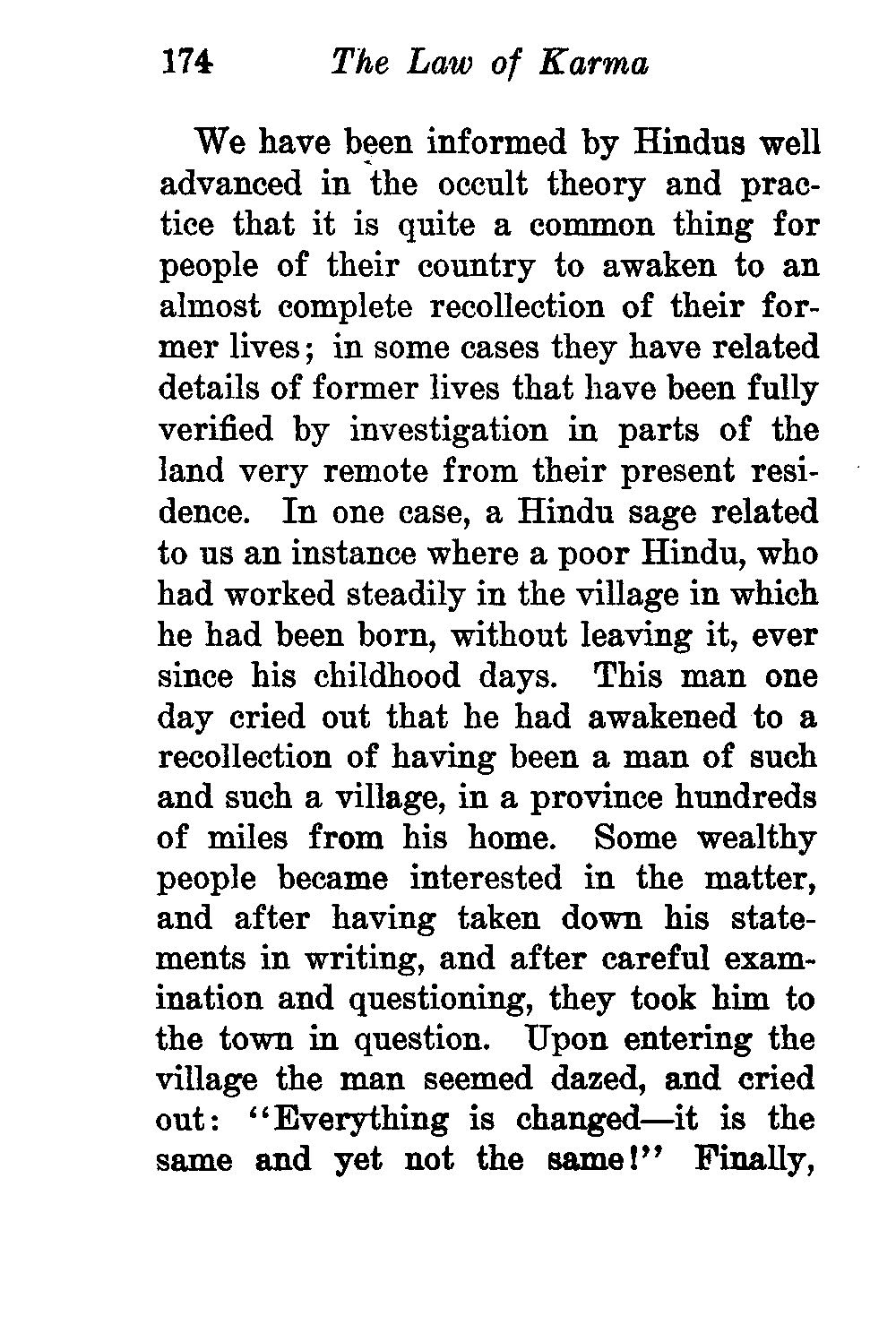 174 The Law of Karma

We have been informed by Hindus well advanced in the occult theory and practice that it is quite a common thing for people of their country to awaken to an almost complete recollection of their former lives; in some cases they have related details of former lives that have been fully verified by investigation in parts of the land very remote from their present residence. In one case, a Hindu sage related to us an instance where a poor Hindu, who had worked steadily in the village in which he had been born, without leaving it, ever since his childhood days. This man one day cried out that he had awakened to a recollection of having been a man of such and such a village, in a province hundreds of miles from his home. Some wealthy people became interested in the matter, and after having taken down his statements in writing, and after careful examination and questioning, they took him to the town in question. Upon entering the village the man seemed dazed, and cried out: "Everything is changed—it is the same and yet not the same!" Finally,